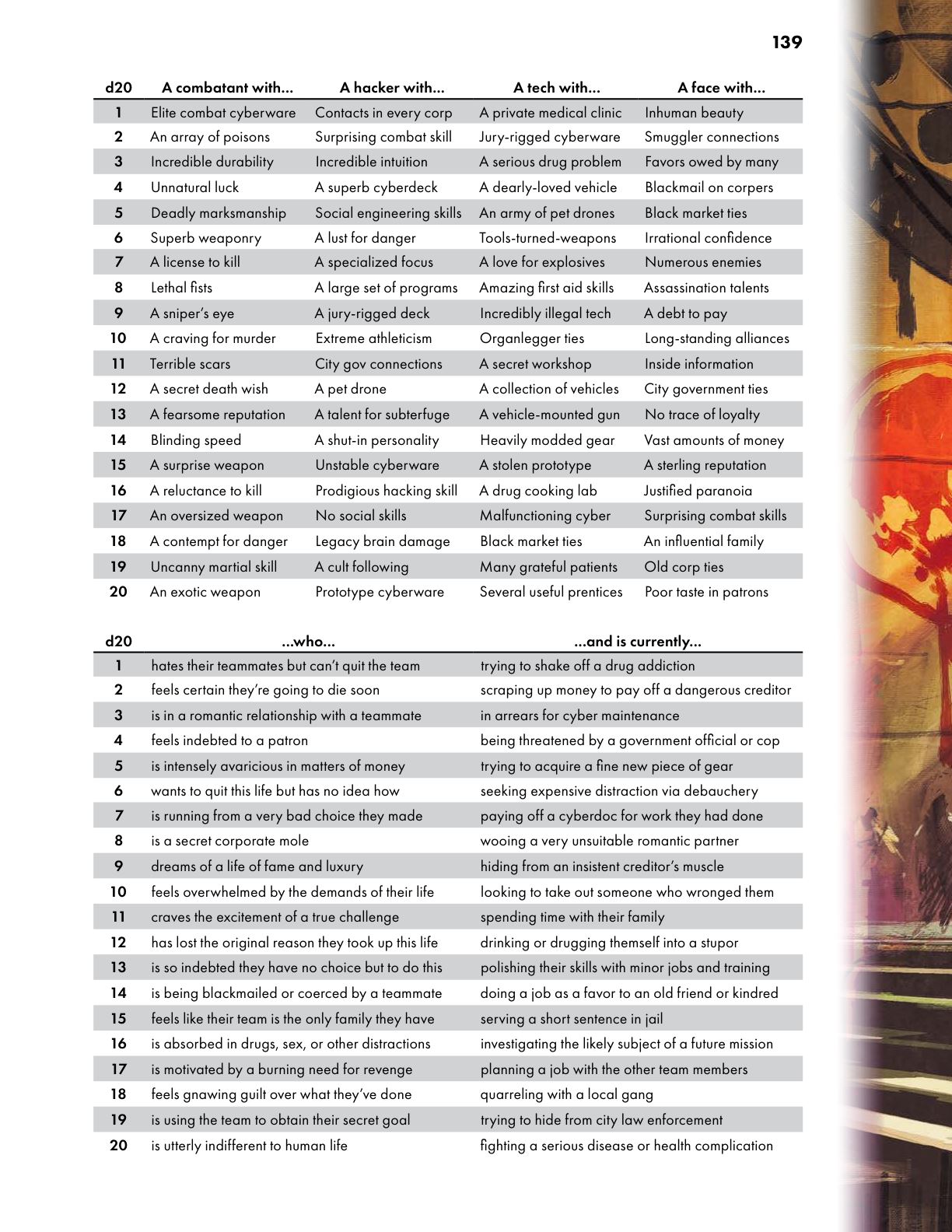 139

| d20 | A combatant with... | A hacker with... | A tech with... | A face with... |
|---|---|---|---|---|
| 1 | Elite combat cyberware | Contacts in every corp | A private medical clinic | Inhuman beauty |
| 2 | An array of poisons | Surprising combat skill | Jury-rigged cyberware | Smuggler connections |
| 3 | Incredible durability | Incredible intuition | A serious drug problem | Favors owed by many |
| 4 | Unnatural luck | A superb cyberdeck | A dearly-loved vehicle | Blackmail on corpers |
| 5 | Deadly marksmanship | Social engineering skills | An army of pet drones | Black market ties |
| 6 | Superb weaponry | A lust for danger | Tools-turned-weapons | Irrational confidence |
| 7 | A license to kill | A specialized focus | A love for explosives | Numerous enemies |
| 8 | Lethal fists | A large set of programs | Amazing first aid skills | Assassination talents |
| 9 | A sniper's eye | A jury-rigged deck | Incredibly illegal tech | A debt to pay |
| 10 | A craving for murder | Extreme athleticism | Organlegger ties | Long-standing alliances |
| 11 | Terrible scars | City gov connections | A secret workshop | Inside information |
| 12 | A secret death wish | A pet drone | A collection of vehicles | City government ties |
| 13 | A fearsome reputation | A talent for subterfuge | A vehicle-mounted gun | No trace of loyalty |
| 14 | Blinding speed | A shut-in personality | Heavily modded gear | Vast amounts of money |
| 15 | A surprise weapon | Unstable cyberware | A stolen prototype | A sterling reputation |
| 16 | A reluctance to kill | Prodigious hacking skill | A drug cooking lab | Justified paranoia |
| 17 | An oversized weapon | No social skills | Malfunctioning cyber | Surprising combat skills |
| 18 | A contempt for danger | Legacy brain damage | Black market ties | An influential family |
| 19 | Uncanny martial skill | A cult following | Many grateful patients | Old corp ties |
| 20 | An exotic weapon | Prototype cyberware | Several useful prentices | Poor taste in patrons |

| d20 | ...who... | ...and is currently... |
|---|---|---|
| 1 | hates their teammates but can't quit the team | trying to shake off a drug addiction |
| 2 | feels certain they're going to die soon | scraping up money to pay off a dangerous creditor |
| 3 | is in a romantic relationship with a teammate | in arrears for cyber maintenance |
| 4 | feels indebted to a patron | being threatened by a government official or cop |
| 5 | is intensely avaricious in matters of money | trying to acquire a fine new piece of gear |
| 6 | wants to quit this life but has no idea how | seeking expensive distraction via debauchery |
| 7 | is running from a very bad choice they made | paying off a cyberdoc for work they had done |
| 8 | is a secret corporate mole | wooing a very unsuitable romantic partner |
| 9 | dreams of a life of fame and luxury | hiding from an insistent creditor's muscle |
| 10 | feels overwhelmed by the demands of their life | looking to take out someone who wronged them |
| 11 | craves the excitement of a true challenge | spending time with their family |
| 12 | has lost the original reason they took up this life | drinking or drugging themself into a stupor |
| 13 | is so indebted they have no choice but to do this | polishing their skills with minor jobs and training |
| 14 | is being blackmailed or coerced by a teammate | doing a job as a favor to an old friend or kindred |
| 15 | feels like their team is the only family they have | serving a short sentence in jail |
| 16 | is absorbed in drugs, sex, or other distractions | investigating the likely subject of a future mission |
| 17 | is motivated by a burning need for revenge | planning a job with the other team members |
| 18 | feels gnawing guilt over what they've done | quarreling with a local gang |
| 19 | is using the team to obtain their secret goal | trying to hide from city law enforcement |
| 20 | is utterly indifferent to human life | fighting a serious disease or health complication |